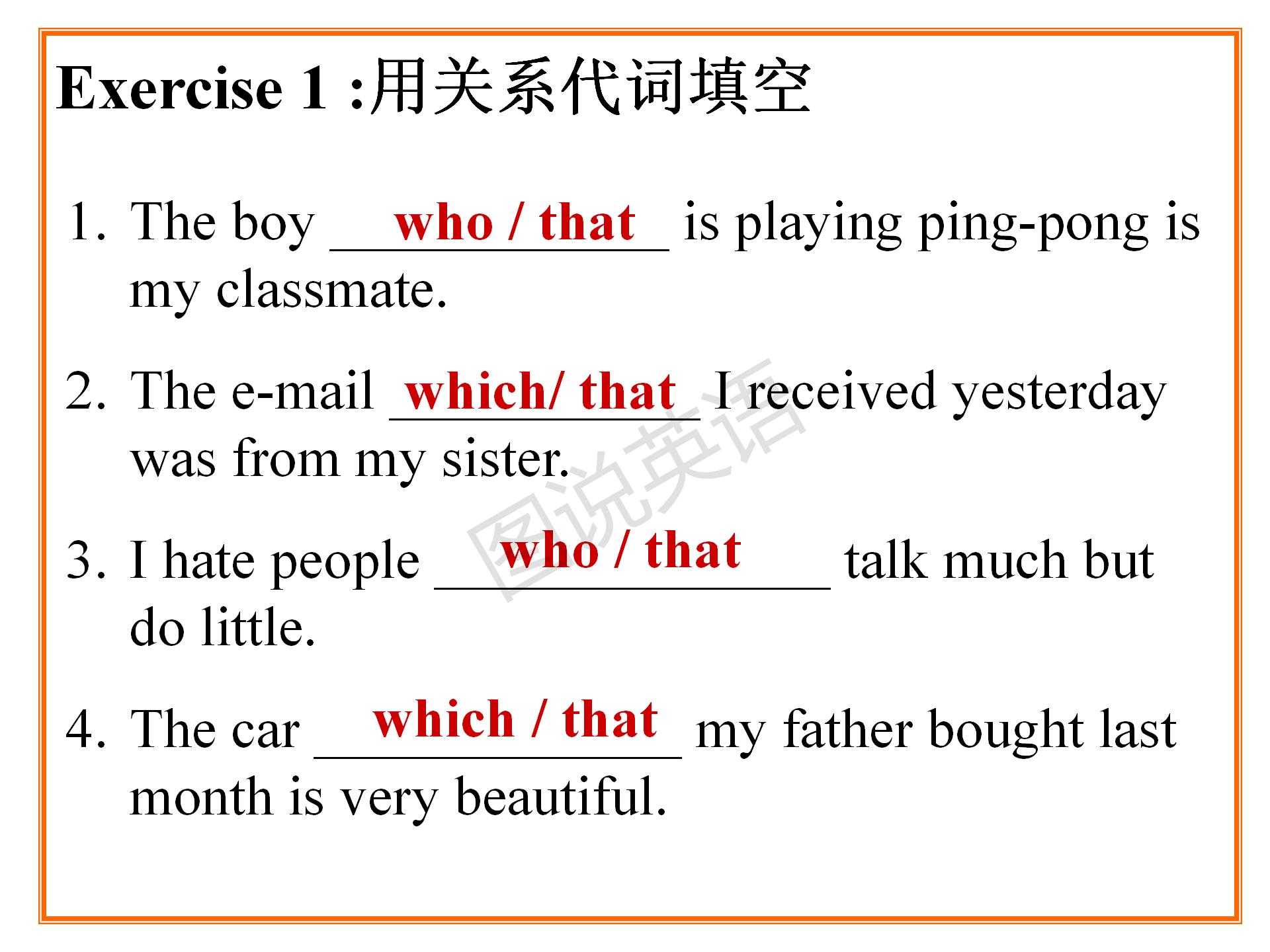 Exercise 1 :用关系代词填空

1. The boy who / that is playing ping-pong is my classmate.

2. The e-mail which/ that I received yesterday was from my sister.

3. I hate people who / that talk much but do little.

4. The car which / that my father bought last month is very beautiful.

图说英语